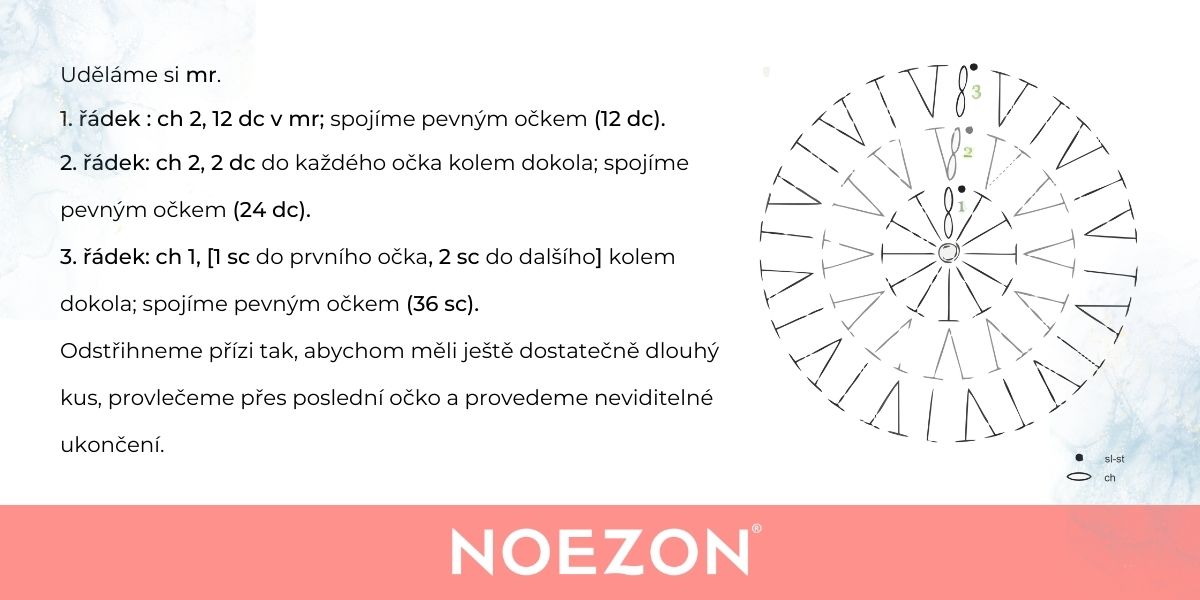 Uděláme si mr.

1. řádek : ch 2, 12 dc v mr; spojíme pevným očkem (12 dc).

2. řádek: ch 2, 2 dc do každého očka kolem dokola; spojíme pevným očkem (24 dc).

3. řádek: ch 1, [1 sc do prvního očka, 2 sc do dalšího] kolem dokola; spojíme pevným očkem (36 sc).

Odstřihneme přízi tak, abychom měli ještě dostatečně dlouhý kus, provlečeme přes poslední očko a provedeme neviditelné ukončení.

3
2
1

sl-st
ch

NOEZON®